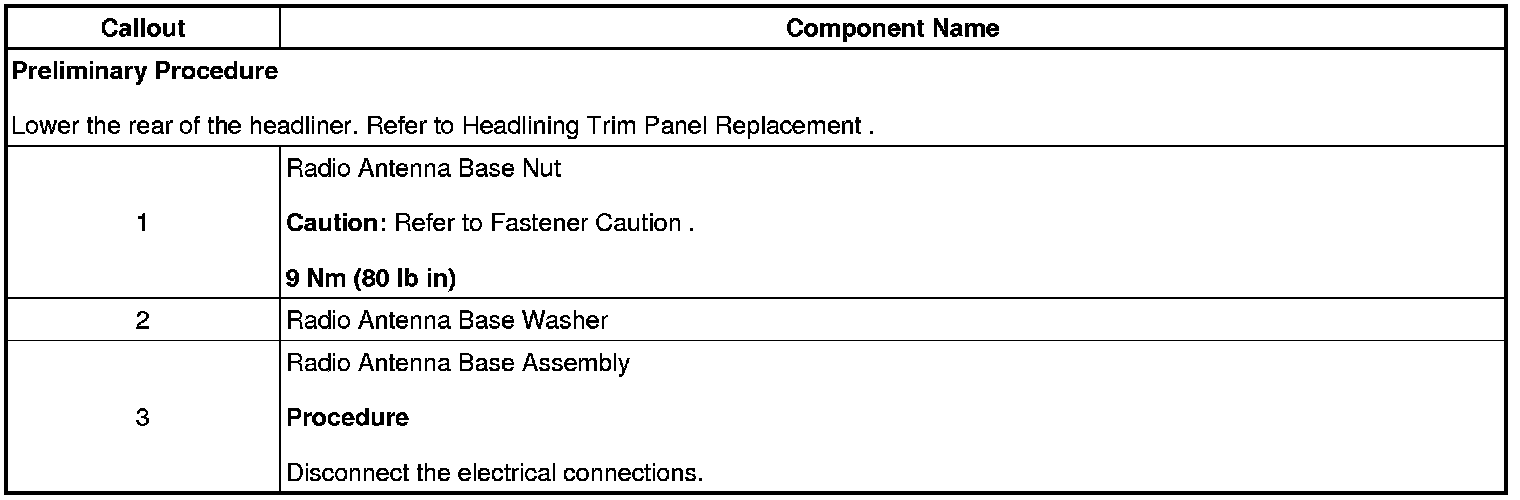 | Callout | Component Name |
|---|---|
| Preliminary Procedure Lower the rear of the headliner. Refer to Headlining Trim Panel Replacement . | |
| 1 | Radio Antenna Base Nut Caution: Refer to Fastener Caution . 9 Nm (80 lb in) |
| 2 | Radio Antenna Base Washer |
| 3 | Radio Antenna Base Assembly Procedure Disconnect the electrical connections. |